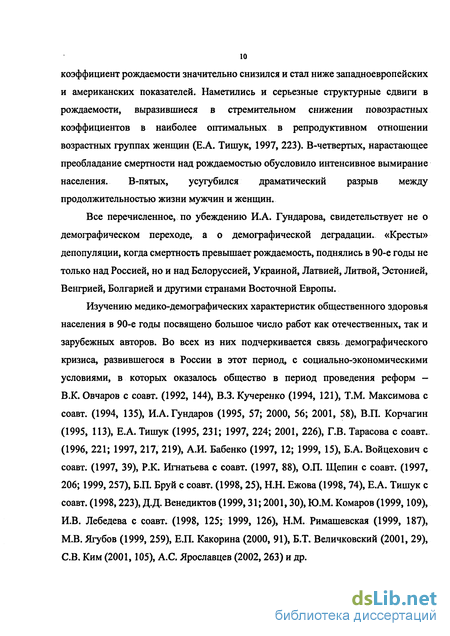 10

коэффициент рождаемости значительно снизился и стал ниже западноевропейских и американских показателей. Наметились и серьезные структурные сдвиги в рождаемости, выразившиеся в стремительном снижении повозрастных коэффициентов в наиболее оптимальных в репродуктивном отношении возрастных группах женщин (Е.А. Тишук, 1997, 223). В-четвертых, нарастающее преобладание смертности над рождаемостью обусловило интенсивное вымирание населения. В-пятых, усугубился драматический разрыв между продолжительностью жизни мужчин и женщин.

Все перечисленное, по убеждению И.А. Гундарова, свидетельствует не о демографическом переходе, а о демографической деградации. «Кресты» депопуляции, когда смертность превышает рождаемость, поднялись в 90-е годы не только над Россией, но и над Белоруссией, Украиной, Латвией, Литвой, Эстонией, Венгрией, Болгарией и другими странами Восточной Европы.

Изучению медико-демографических характеристик общественного здоровья населения в 90-е годы посвящено большое число работ как отечественных, так и зарубежных авторов. Во всех из них подчеркивается связь демографического кризиса, развившегося в России в этот период, с социально-экономическими условиями, в которых оказалось общество в период проведения реформ – В.К. Овчаров с соавт. (1992, 144), В.З. Кучеренко (1994, 121), Т.М. Максимова с соавт. (1994, 135), И.А. Гундаров (1995, 57; 2000, 56; 2001, 58), В.П. Корчагин (1995, 113), Е.А. Тишук (1995, 231; 1997, 224; 2001, 226), Г.В. Тарасова с соавт. (1996, 221; 1997, 217, 219), А.И. Бабенко (1997, 12; 1999, 15), Б.А. Войцехович с соавт. (1997, 39), Р.К. Игнатьева с соавт. (1997, 88), О.П. Щепин с соавт. (1997, 206; 1999, 257), Б.П. Бруй с соавт. (1998, 25), Н.Н. Ежова (1998, 74), Е.А. Тишук с соавт. (1998, 223), Д.Д. Венедиктов (1999, 31; 2001, 30), Ю.М. Комаров (1999, 109), И.В. Лебедева с соавт. (1998, 125; 1999, 126), Н.М. Римашевская (1999, 187), М.В. Ягубов (1999, 259), Е.П. Какорина (2000, 91), Б.Т. Величковский (2001, 29), С.В. Ким (2001, 105), А.С. Ярославцев (2002, 263) и др.

dsLib.net
библиотека диссертаций